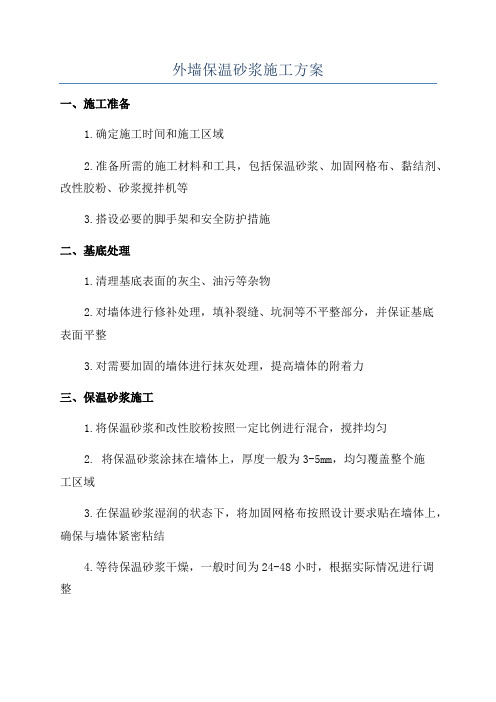 外墙保温砂浆施工方案

一、施工准备

1.确定施工时间和施工区域

2.准备所需的施工材料和工具，包括保温砂浆、加固网格布、黏结剂、改性胶粉、砂浆搅拌机等

3.搭设必要的脚手架和安全防护措施

二、基底处理

1.清理基底表面的灰尘、油污等杂物

2.对墙体进行修补处理，填补裂缝、坑洞等不平整部分，并保证基底表面平整

3.对需要加固的墙体进行抹灰处理，提高墙体的附着力

三、保温砂浆施工

1.将保温砂浆和改性胶粉按照一定比例进行混合，搅拌均匀

2. 将保温砂浆涂抹在墙体上，厚度一般为3-5mm，均匀覆盖整个施工区域

3.在保温砂浆湿润的状态下，将加固网格布按照设计要求贴在墙体上，确保与墙体紧密粘结

4.等待保温砂浆干燥，一般时间为24-48小时，根据实际情况进行调整